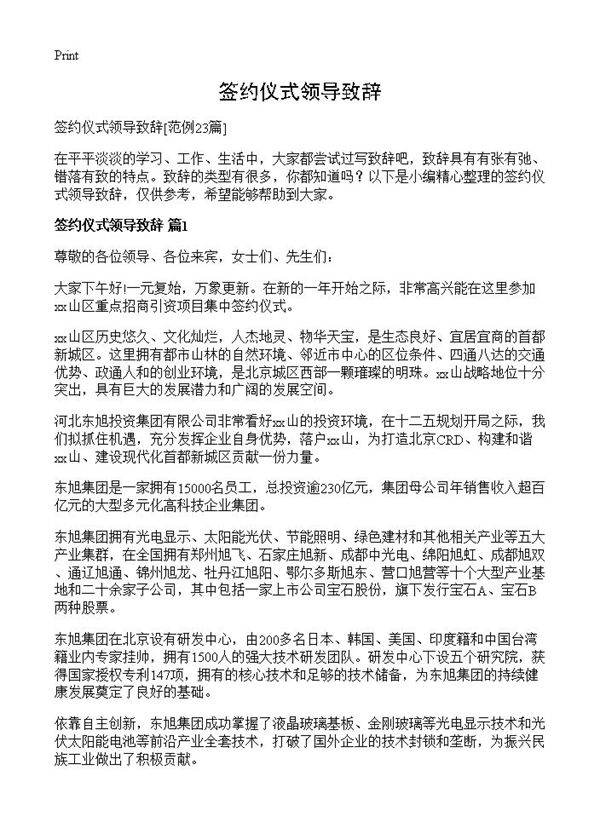 Print

签约仪式领导致辞

签约仪式领导致辞[范例23篇]

在平平淡淡的学习、工作、生活中，大家都尝试过写致辞吧，致辞具有有张有弛、错落有致的特点。致辞的类型有很多，你都知道吗？以下是小编精心整理的签约仪式领导致辞，仅供参考，希望能够帮助到大家。

签约仪式领导致辞 篇1

尊敬的各位领导、各位来宾，女士们、先生们：

大家下午好!一元复始，万象更新。在新的一年开始之际，非常高兴能在这里参加xx山区重点招商引资项目集中签约仪式。

xx山区历史悠久、文化灿烂，人杰地灵、物华天宝，是生态良好、宜居宜商的首都新城区。这里拥有都市山林的自然环境、邻近市中心的区位条件、四通八达的交通优势、政通人和的创业环境，是北京城区西部一颗璀璨的明珠。xx山战略地位十分突出，具有巨大的发展潜力和广阔的发展空间。

河北东旭投资集团有限公司非常看好xx山的投资环境，在十二五规划开局之际，我们拟抓住机遇，充分发挥企业自身优势，落户xx山，为打造北京CRD、构建和谐xx山、建设现代化首都新城区贡献一份力量。

东旭集团是一家拥有15000名员工，总投资逾230亿元，集团母公司年销售收入超百亿元的大型多元化高科技企业集团。

东旭集团拥有光电显示、太阳能光伏、节能照明、绿色建材和其他相关产业等五大产业集群，在全国拥有郑州旭飞、石家庄旭新、成都中光电、绵阳旭虹、成都旭双、通辽旭通、锦州旭龙、牡丹江旭阳、鄂尔多斯旭东、营口旭营等十个大型产业基地和二十余家子公司，其中包括一家上市公司宝石股份，旗下发行宝石A、宝石B两种股票。

东旭集团在北京设有研发中心，由200多名日本、韩国、美国、印度籍和中国台湾籍业内专家挂帅，拥有1500人的强大技术研发团队。研发中心下设五个研究院，获得国家授权专利147项，拥有的核心技术和足够的技术储备，为东旭集团的持续健康发展奠定了良好的基础。

依靠自主创新，东旭集团成功掌握了液晶玻璃基板、金刚玻璃等光电显示技术和光伏太阳能电池等前沿产业全套技术，打破了国外企业的技术封锁和垄断，为振兴民族工业做出了积极贡献。